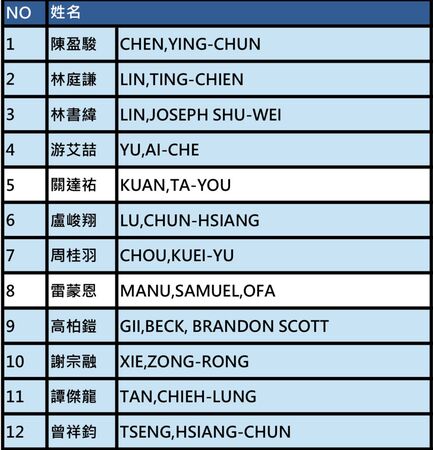 | NO | 姓名 | |
|---|---|---|
| 1 | 陳盈駿 | CHEN,YING-CHUN |
| 2 | 林庭謙 | LIN,TING-CHIEN |
| 3 | 林書緯 | LIN,JOSEPH SHU-WEI |
| 4 | 游艾喆 | YU,AI-CHE |
| 5 | 關達祐 | KUAN,TA-YOU |
| 6 | 盧峻翔 | LU,CHUN-HSIANG |
| 7 | 周桂羽 | CHOU,KUEI-YU |
| 8 | 雷蒙恩 | MANU,SAMUEL,OFA |
| 9 | 高柏鎧 | GII,BECK, BRANDON SCOTT |
| 10 | 謝宗融 | XIE,ZONG-RONG |
| 11 | 譚傑龍 | TAN,CHIEH-LUNG |
| 12 | 曾祥鈞 | TSENG,HSIANG-CHUN |